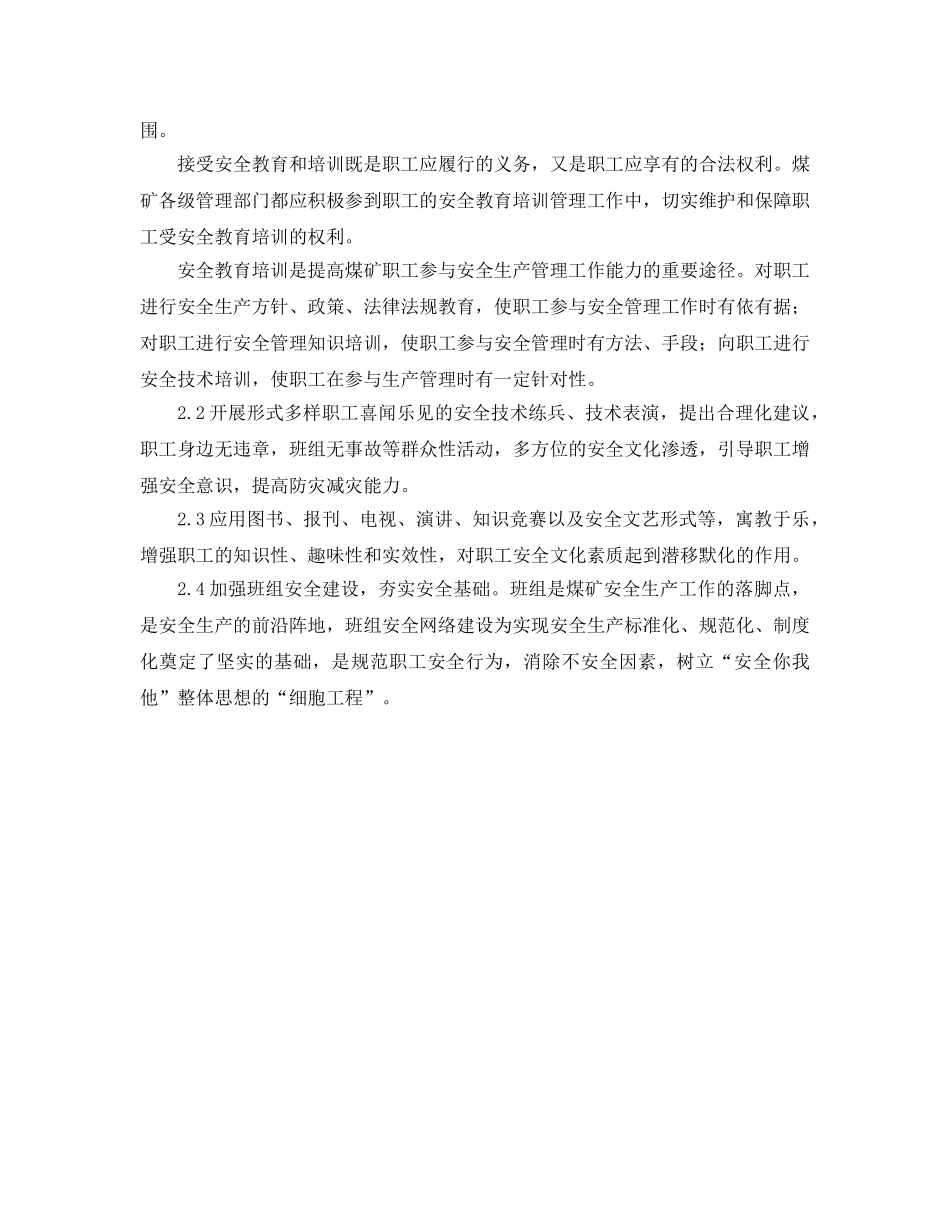 围。

接受安全教育和培训既是职工应履行的义务，又是职工应享有的合法权利。煤矿各级管理部门都应积极参到职工的安全教育培训管理工作中，切实维护和保障职工受安全教育培训的权利。

安全教育培训是提高煤矿职工参与安全生产管理工作能力的重要途径。对职工进行安全生产方针、政策、法律法规教育，使职工参与安全管理工作时有依有据；对职工进行安全管理知识培训，使职工参与安全管理时有方法、手段；向职工进行安全技术培训，使职工在参与生产管理时有一定针对性。

2.2开展形式多样职工喜闻乐见的安全技术练兵、技术表演，提出合理化建议，职工身边无违章，班组无事故等群众性活动，多方位的安全文化渗透，引导职工增强安全意识，提高防灾减灾能力。

2.3应用图书、报刊、电视、演讲、知识竞赛以及安全文艺形式等，寓教于乐，增强职工的知识性、趣味性和实效性，对职工安全文化素质起到潜移默化的作用。

2.4加强班组安全建设，夯实安全基础。班组是煤矿安全生产工作的落脚点，是安全生产的前沿阵地，班组安全网络建设为实现安全生产标准化、规范化、制度化奠定了坚实的基础，是规范职工安全行为，消除不安全因素，树立“安全你我他”整体思想的“细胞工程”。